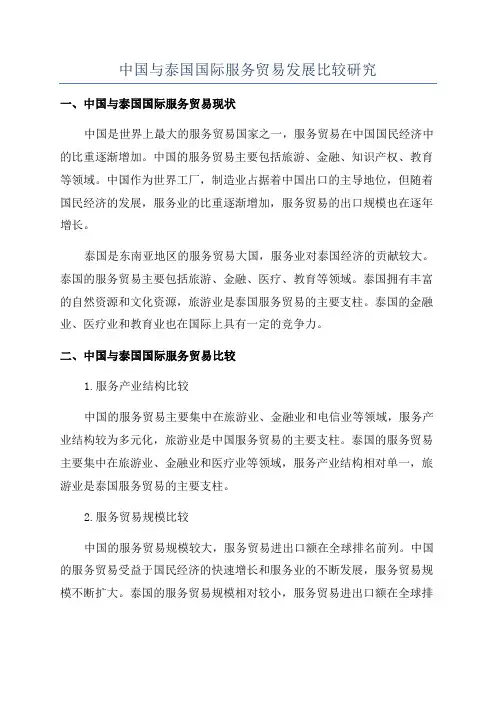 中国与泰国国际服务贸易发展比较研究

一、中国与泰国国际服务贸易现状

中国是世界上最大的服务贸易国家之一，服务贸易在中国国民经济中的比重逐渐增加。中国的服务贸易主要包括旅游、金融、知识产权、教育等领域。中国作为世界工厂，制造业占据着中国出口的主导地位，但随着国民经济的发展，服务业的比重逐渐增加，服务贸易的出口规模也在逐年增长。

泰国是东南亚地区的服务贸易大国，服务业对泰国经济的贡献较大。泰国的服务贸易主要包括旅游、金融、医疗、教育等领域。泰国拥有丰富的自然资源和文化资源，旅游业是泰国服务贸易的主要支柱。泰国的金融业、医疗业和教育业也在国际上具有一定的竞争力。

二、中国与泰国国际服务贸易比较

1.服务产业结构比较

中国的服务贸易主要集中在旅游业、金融业和电信业等领域，服务产业结构较为多元化，旅游业是中国服务贸易的主要支柱。泰国的服务贸易主要集中在旅游业、金融业和医疗业等领域，服务产业结构相对单一，旅游业是泰国服务贸易的主要支柱。

2.服务贸易规模比较

中国的服务贸易规模较大，服务贸易进出口额在全球排名前列。中国的服务贸易受益于国民经济的快速增长和服务业的不断发展，服务贸易规模不断扩大。泰国的服务贸易规模相对较小，服务贸易进出口额在全球排